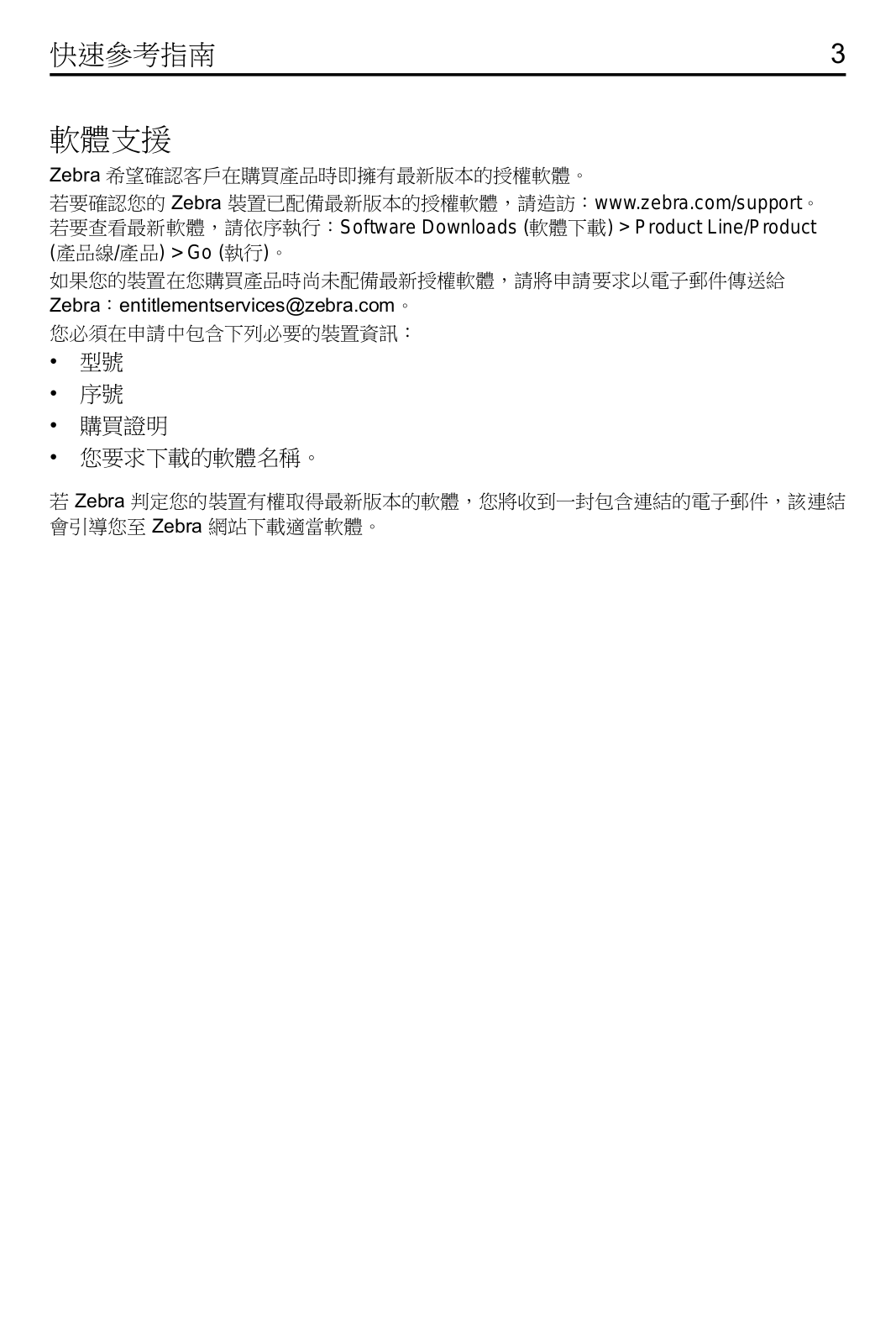 快速參考指南 3

軟體支援

Zebra 希望確認客戶在購買產品時即擁有最新版本的授權軟體。

若要確認您的 Zebra 裝置已配備最新版本的授權軟體，請造訪：www.zebra.com/support。若要查看最新軟體，請依序執行：Software Downloads (軟體下載) > Product Line/Product (產品線/產品) > Go (執行)。

如果您的裝置在您購買產品時尚未配備最新授權軟體，請將申請要求以電子郵件傳送給 Zebra：entitlementservices@zebra.com。

您必須在申請中包含下列必要的裝置資訊：

• 型號
• 序號
• 購買證明
• 您要求下載的軟體名稱。

若 Zebra 判定您的裝置有權取得最新版本的軟體，您將收到一封包含連結的電子郵件，該連結會引導您至 Zebra 網站下載適當軟體。